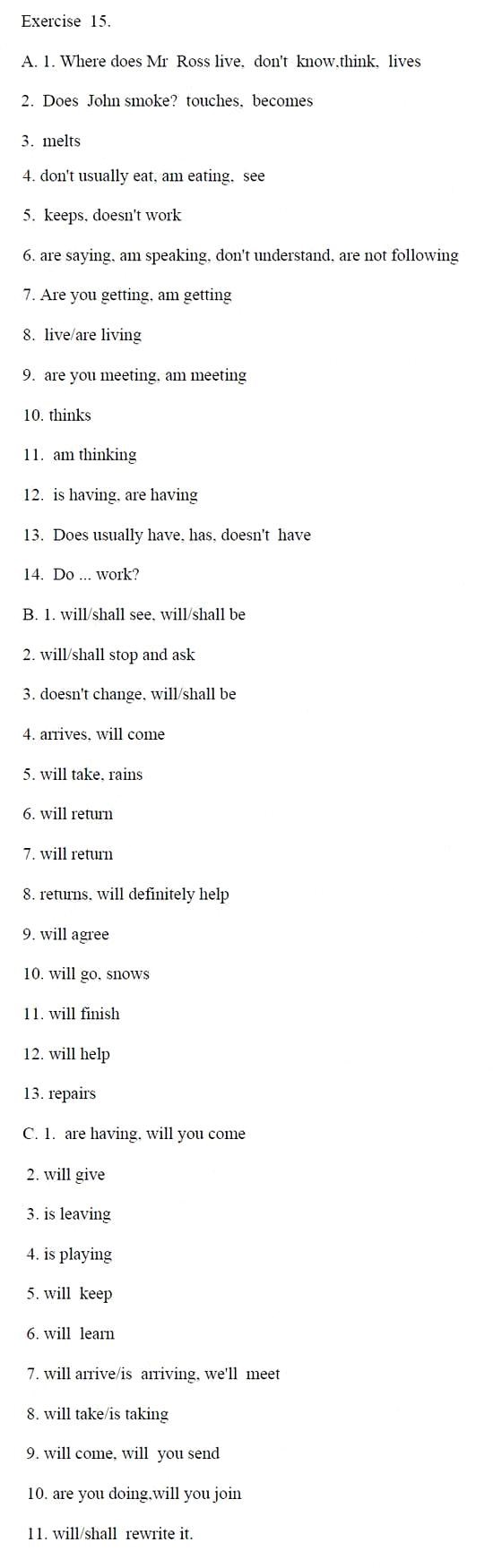 Exercise 15.

A. 1. Where does Mr Ross live, don't know,think, lives

2. Does John smoke? touches, becomes

3. melts

4. don't usually eat, am eating, see

5. keeps, doesn't work

6. are saying, am speaking, don't understand, are not following

7. Are you getting, am getting

8. live/are living

9. are you meeting, am meeting

10. thinks

11. am thinking

12. is having, are having

13. Does usually have, has, doesn't have

14. Do ... work?

B. 1. will/shall see, will/shall be

2. will/shall stop and ask

3. doesn't change, will/shall be

4. arrives, will come

5. will take, rains

6. will return

7. will return

8. returns, will definitely help

9. will agree

10. will go, snows

11. will finish

12. will help

13. repairs

C. 1. are having, will you come

2. will give

3. is leaving

4. is playing

5. will keep

6. will learn

7. will arrive/is arriving, we'll meet

8. will take/is taking

9. will come, will you send

10. are you doing,will you join

11. will/shall rewrite it.